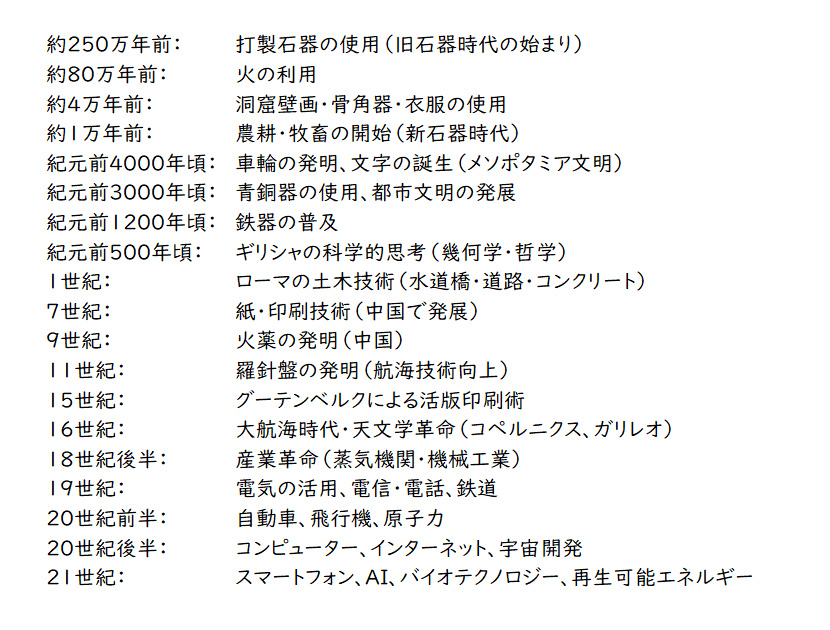 約250万年前：　打製石器の使用（旧石器時代の始まり）
約80万年前：　火の利用
約4万年前：　洞窟壁画・骨角器・衣服の使用
約1万年前：　農耕・牧畜の開始（新石器時代）
紀元前4000年頃：　車輪の発明、文字の誕生（メソポタミア文明）
紀元前3000年頃：　青銅器の使用、都市文明の発展
紀元前1200年頃：　鉄器の普及
紀元前500年頃：　ギリシャの科学的思考（幾何学・哲学）
1世紀：　ローマの土木技術（水道橋・道路・コンクリート）
7世紀：　紙・印刷技術（中国で発展）
9世紀：　火薬の発明（中国）
11世紀：　羅針盤の発明（航海技術向上）
15世紀：　グーテンベルクによる活版印刷術
16世紀：　大航海時代・天文学革命（コペルニクス、ガリレオ）
18世紀後半：　産業革命（蒸気機関・機械工業）
19世紀：　電気の活用、電信・電話、鉄道
20世紀前半：　自動車、飛行機、原子力
20世紀後半：　コンピューター、インターネット、宇宙開発
21世紀：　スマートフォン、AI、バイオテクノロジー、再生可能エネルギー